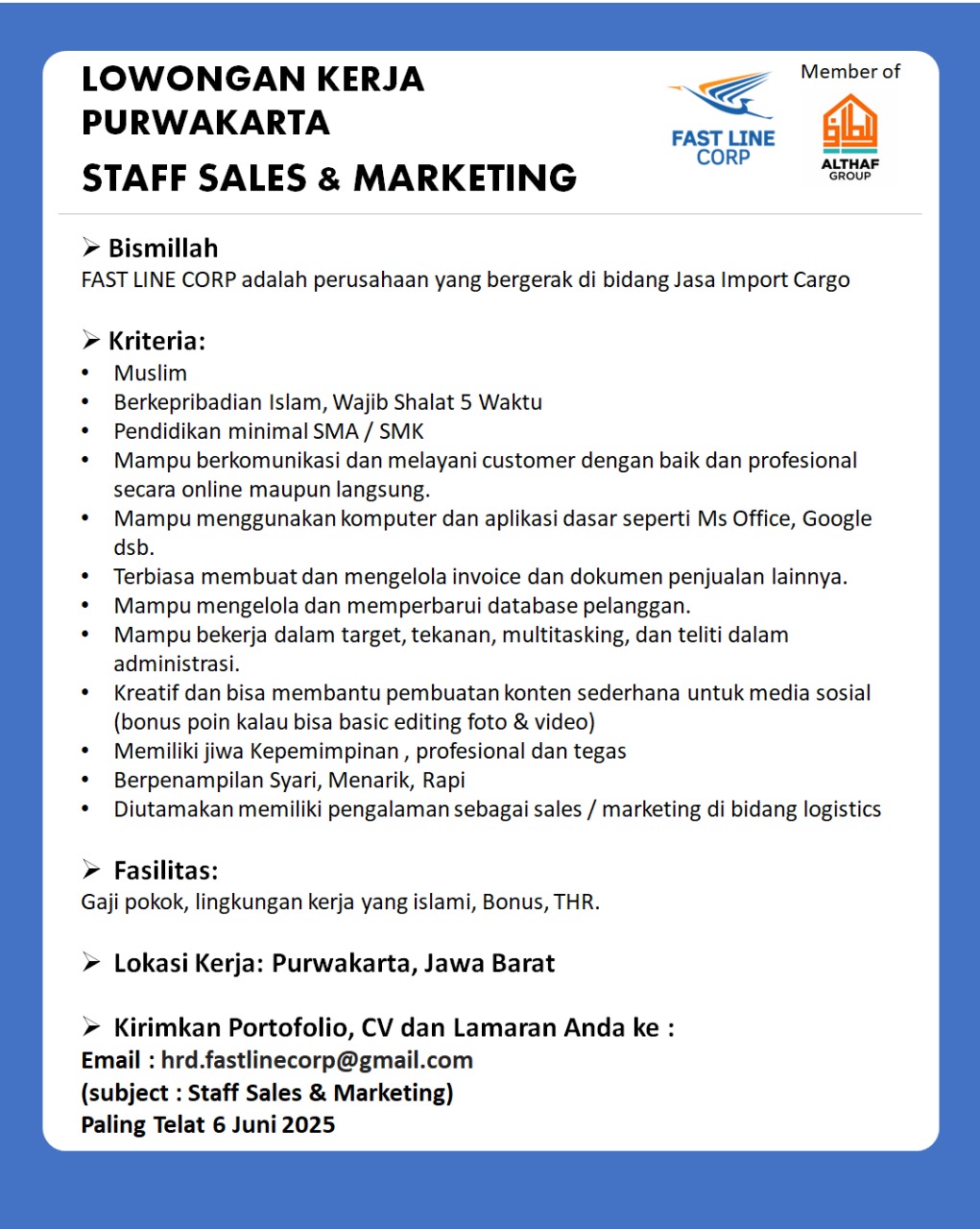 LOWONGAN KERJA PURWAKARTA

STAFF SALES & MARKETING

FAST LINE CORP

Member of

ALTHAF GROUP

➢ Bismillah

FAST LINE CORP adalah perusahaan yang bergerak di bidang Jasa Import Cargo

➢ Kriteria:

• Muslim
• Berkepribadian Islam, Wajib Shalat 5 Waktu
• Pendidikan minimal SMA / SMK
• Mampu berkomunikasi dan melayani customer dengan baik dan profesional secara online maupun langsung.
• Mampu menggunakan komputer dan aplikasi dasar seperti Ms Office, Google dsb.
• Terbiasa membuat dan mengelola invoice dan dokumen penjualan lainnya.
• Mampu mengelola dan memperbarui database pelanggan.
• Mampu bekerja dalam target, tekanan, multitasking, dan teliti dalam administrasi.
• Kreatif dan bisa membantu pembuatan konten sederhana untuk media sosial (bonus poin kalau bisa basic editing foto & video)
• Memiliki jiwa Kepemimpinan , profesional dan tegas
• Berpenampilan Syari, Menarik, Rapi
• Diutamakan memiliki pengalaman sebagai sales / marketing di bidang logistics

➢ Fasilitas:

Gaji pokok, lingkungan kerja yang islami, Bonus, THR.

➢ Lokasi Kerja: Purwakarta, Jawa Barat

➢ Kirimkan Portofolio, CV dan Lamaran Anda ke :

Email : hrd.fastlinecorp@gmail.com
(subject : Staff Sales & Marketing)
Paling Telat 6 Juni 2025